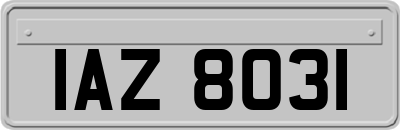 IAZ 8031